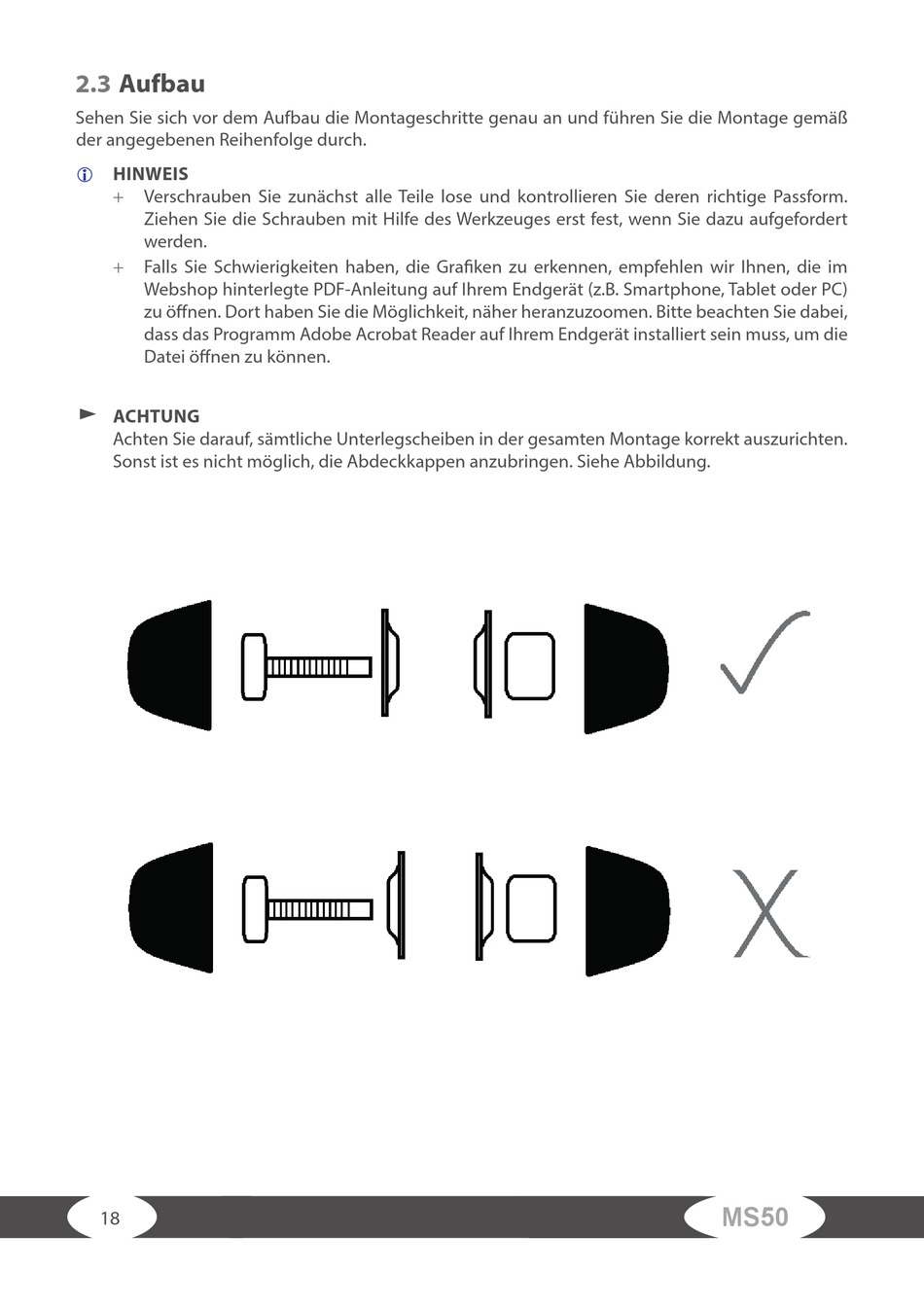 2.3 Aufbau

Sehen Sie sich vor dem Aufbau die Montageschritte genau an und führen Sie die Montage gemäß der angegebenen Reihenfolge durch.

HINWEIS

+ Verschrauben Sie zunächst alle Teile lose und kontrollieren Sie deren richtige Passform. Ziehen Sie die Schrauben mit Hilfe des Werkzeuges erst fest, wenn Sie dazu aufgefordert werden.

+ Falls Sie Schwierigkeiten haben, die Grafiken zu erkennen, empfehlen wir Ihnen, die im Webshop hinterlegte PDF-Anleitung auf Ihrem Endgerät (z.B. Smartphone, Tablet oder PC) zu öffnen. Dort haben Sie die Möglichkeit, näher heranzuzoomen. Bitte beachten Sie dabei, dass das Programm Adobe Acrobat Reader auf Ihrem Endgerät installiert sein muss, um die Datei öffnen zu können.

ACHTUNG

Achten Sie darauf, sämtliche Unterlegscheiben in der gesamten Montage korrekt auszurichten. Sonst ist es nicht möglich, die Abdeckkappen anzubringen. Siehe Abbildung.

18

MS50